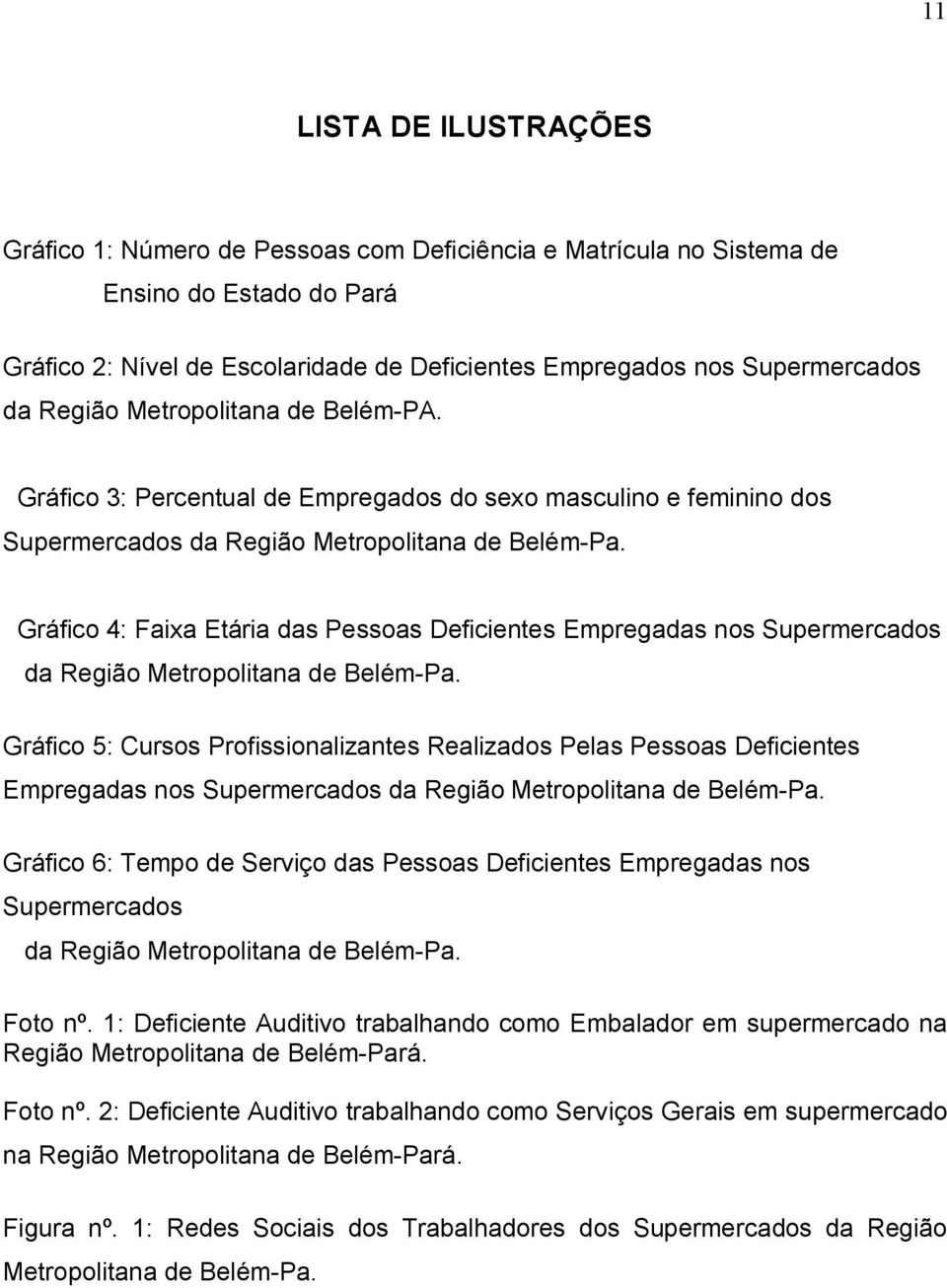 11

LISTA DE ILUSTRAÇÕES

Gráfico 1: Número de Pessoas com Deficiência e Matrícula no Sistema de Ensino do Estado do Pará

Gráfico 2: Nível de Escolaridade de Deficientes Empregados nos Supermercados da Região Metropolitana de Belém-PA.

Gráfico 3: Percentual de Empregados do sexo masculino e feminino dos Supermercados da Região Metropolitana de Belém-Pa.

Gráfico 4: Faixa Etária das Pessoas Deficientes Empregadas nos Supermercados da Região Metropolitana de Belém-Pa.

Gráfico 5: Cursos Profissionalizantes Realizados Pelas Pessoas Deficientes Empregadas nos Supermercados da Região Metropolitana de Belém-Pa.

Gráfico 6: Tempo de Serviço das Pessoas Deficientes Empregadas nos Supermercados
da Região Metropolitana de Belém-Pa.

Foto nº. 1: Deficiente Auditivo trabalhando como Embalador em supermercado na Região Metropolitana de Belém-Pará.

Foto nº. 2: Deficiente Auditivo trabalhando como Serviços Gerais em supermercado na Região Metropolitana de Belém-Pará.

Figura nº. 1: Redes Sociais dos Trabalhadores dos Supermercados da Região Metropolitana de Belém-Pa.